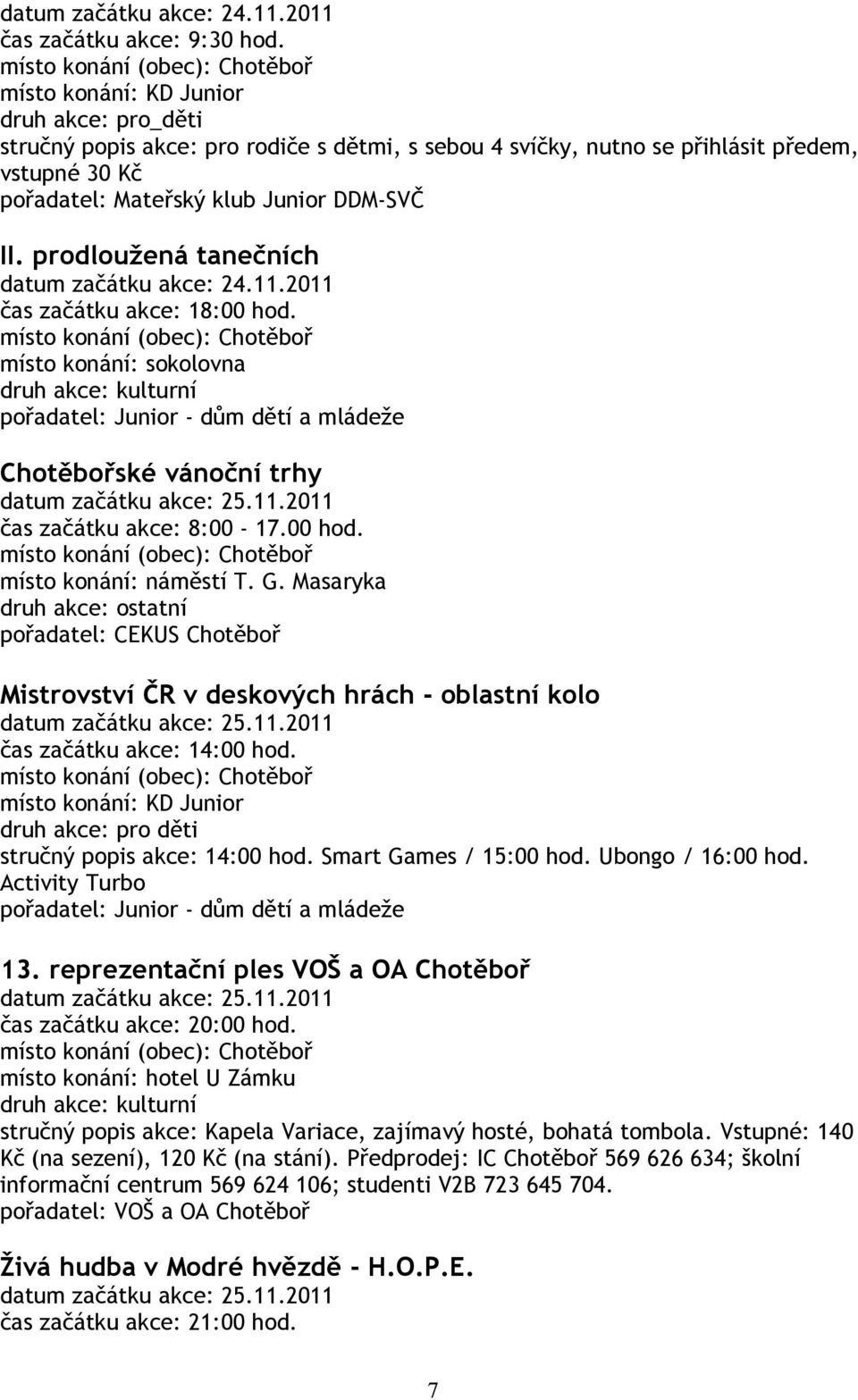 datum začátku akce: 24.11.2011
čas začátku akce: 9:30 hod.
místo konání (obec): Chotěboř
místo konání: KD Junior
druh akce: pro_děti
stručný popis akce: pro rodiče s dětmi, s sebou 4 svíčky, nutno se přihlásit předem, vstupné 30 Kč
pořadatel: Mateřský klub Junior DDM-SVČ

II. prodloužená tanečních
datum začátku akce: 24.11.2011
čas začátku akce: 18:00 hod.
místo konání (obec): Chotěboř
místo konání: sokolovna
druh akce: kulturní
pořadatel: Junior - dům dětí a mládeže

Chotěbořské vánoční trhy
datum začátku akce: 25.11.2011
čas začátku akce: 8:00 - 17.00 hod.
místo konání (obec): Chotěboř
místo konání: náměstí T. G. Masaryka
druh akce: ostatní
pořadatel: CEKUS Chotěboř

Mistrovství ČR v deskových hrách - oblastní kolo
datum začátku akce: 25.11.2011
čas začátku akce: 14:00 hod.
místo konání (obec): Chotěboř
místo konání: KD Junior
druh akce: pro děti
stručný popis akce: 14:00 hod. Smart Games / 15:00 hod. Ubongo / 16:00 hod. Activity Turbo
pořadatel: Junior - dům dětí a mládeže

13. reprezentační ples VOŠ a OA Chotěboř
datum začátku akce: 25.11.2011
čas začátku akce: 20:00 hod.
místo konání (obec): Chotěboř
místo konání: hotel U Zámku
druh akce: kulturní
stručný popis akce: Kapela Variace, zajímavý hosté, bohatá tombola. Vstupné: 140 Kč (na sezení), 120 Kč (na stání). Předprodej: IC Chotěboř 569 626 634; školní informační centrum 569 624 106; studenti V2B 723 645 704.
pořadatel: VOŠ a OA Chotěboř

Živá hudba v Modré hvězdě - H.O.P.E.
datum začátku akce: 25.11.2011
čas začátku akce: 21:00 hod.

7